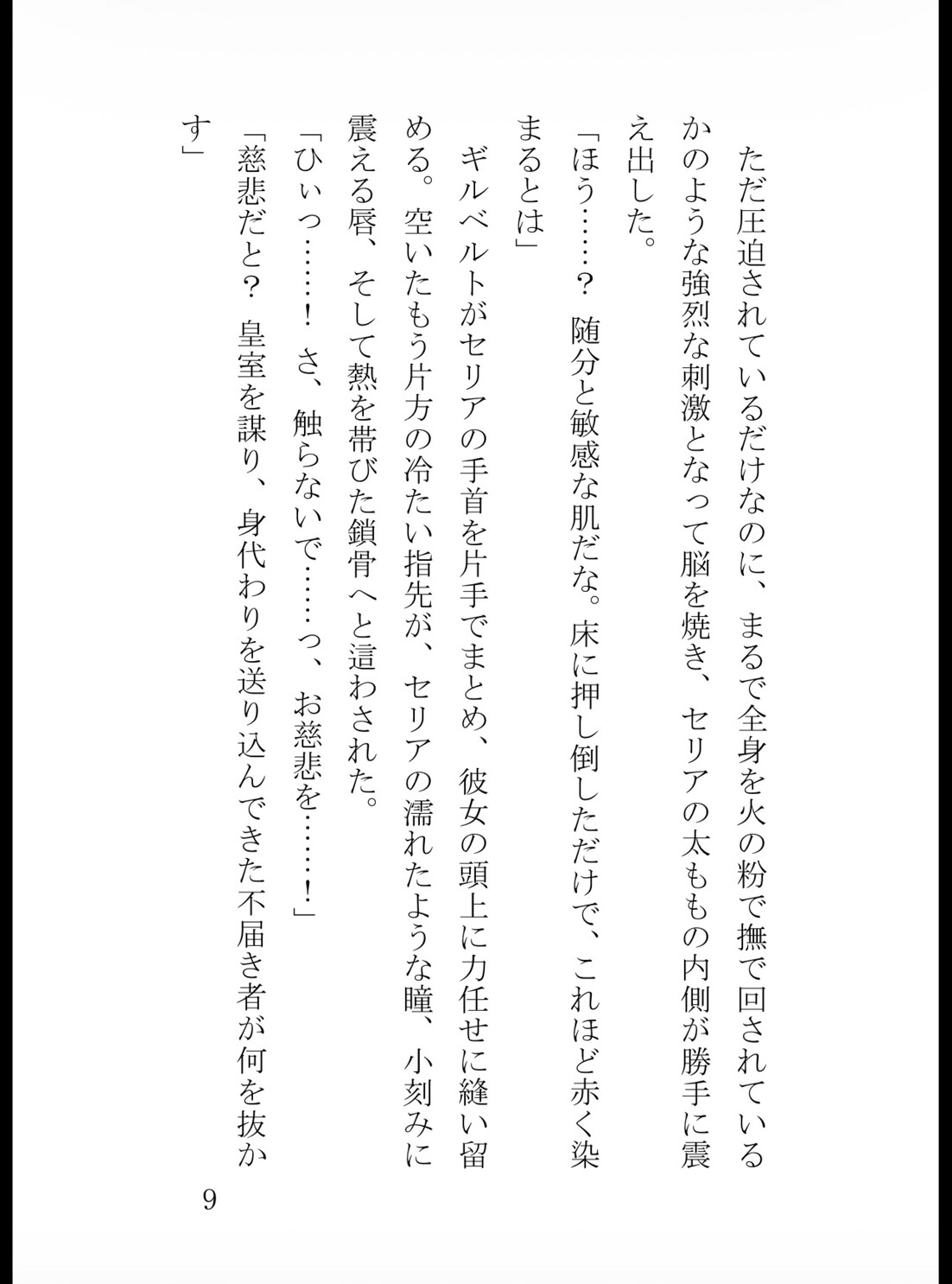 ただ圧迫されているだけなのに、まるで全身を火の粉で撫で回されているかのような強烈な刺激となって脳を焼き、セリアの太ももの内側が勝手に震え出した。

「ほう……？　随分と敏感な肌だな。床に押し倒しただけで、これほど赤く染まるとは」

ギルベルトがセリアの手首を片手でまとめ、彼女の頭上に力任せに縫い留める。空いたもう片方の冷たい指先が、セリアの濡れたような瞳、小刻みに震える唇、そして熱を帯びた鎖骨へと這わされた。

「ひぃっ……！　さ、触らないで……っ、お慈悲を……！」

「慈悲だと？　皇室を謀り、身代わりを送り込んできた不届き者が何を抜かす」

9